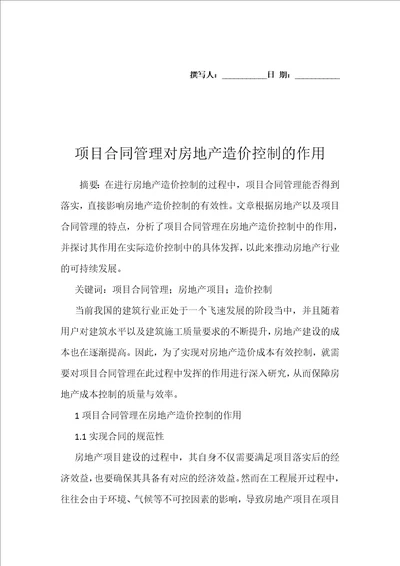 撰写人：__________日 期：__________

项目合同管理对房地产造价控制的作用

摘要：在进行房地产造价控制的过程中，项目合同管理能否得到落实，直接影响房地产造价控制的有效性。文章根据房地产以及项目合同管理的特点，分析了项目合同管理在房地产造价控制中的作用，并探讨其作用在实际造价控制中的具体发挥，以此来推动房地产行业的可持续发展。

关键词：项目合同管理；房地产项目；造价控制

当前我国的建筑行业正处于一个飞速发展的阶段当中，并且随着用户对建筑水平以及建筑施工质量要求的不断提升，房地产建设的成本也在逐渐提高。因此，为了实现对房地产造价成本有效控制，就需要对项目合同管理在此过程中发挥的作用进行深入研究，从而保障房地产成本控制的质量与效率。

1 项目合同管理在房地产造价控制的作用

1.1 实现合同的规范性

房地产项目建设的过程中，其自身不仅需要满足项目落实后的经济效益，也要确保其具备有对应的经济效益。然而在工程展开过程中，往往会由于环境、气候等不可控因素的影响，导致房地产项目在项目